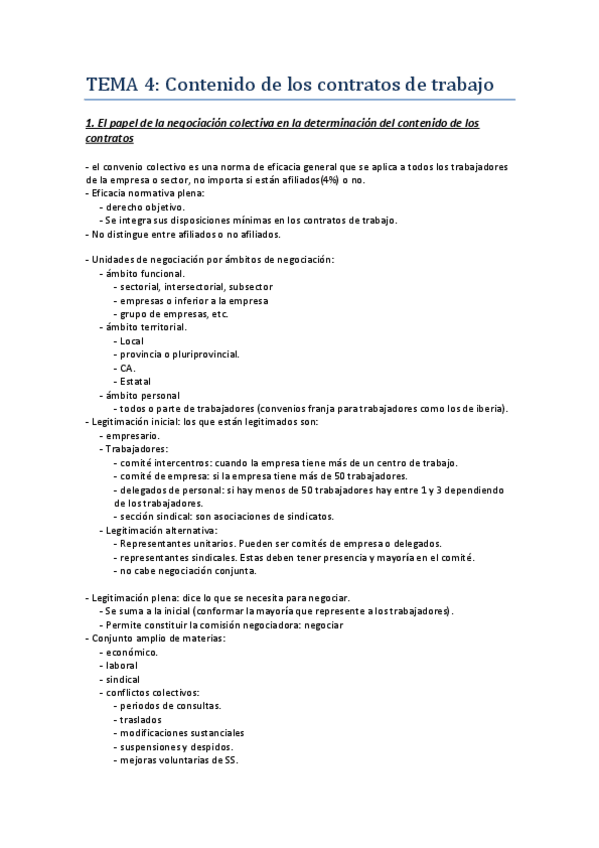 TEMA 4: Contenido de los contratos de trabajo

1. El papel de la negociación colectiva en la determinación del contenido de los contratos

- el convenio colectivo es una norma de eficacia general que se aplica a todos los trabajadores de la empresa o sector, no importa si están afiliados(4%) o no.
- Eficacia normativa plena:
- derecho objetivo.
- Se integra sus disposiciones mínimas en los contratos de trabajo.
- No distingue entre afiliados o no afiliados.

- Unidades de negociación por ámbitos de negociación:
- ámbito funcional.
- sectorial, intersectorial, subsector
- empresas o inferior a la empresa
- grupo de empresas, etc.
- ámbito territorial.
- Local
- provincia o pluriprovincial.
- CA.
- Estatal
- ámbito personal
- todos o parte de trabajadores (convenios franja para trabajadores como los de iberia).
- Legitimación inicial: los que están legitimados son:
- empresario.
- Trabajadores:
- comité intercentros: cuando la empresa tiene más de un centro de trabajo.
- comité de empresa: si la empresa tiene más de 50 trabajadores.
- delegados de personal: si hay menos de 50 trabajadores hay entre 1 y 3 dependiendo de los trabajadores.
- sección sindical: son asociaciones de sindicatos.
- Legitimación alternativa:
- Representantes unitarios. Pueden ser comités de empresa o delegados.
- representantes sindicales. Estas deben tener presencia y mayoría en el comité.
- no cabe negociación conjunta.

- Legitimación plena: dice lo que se necesita para negociar.
- Se suma a la inicial (conformar la mayoría que represente a los trabajadores).
- Permite constituir la comisión negociadora: negociar
- Conjunto amplio de materias:
- económico.
- laboral
- sindical
- conflictos colectivos:
- periodos de consultas.
- traslados
- modificaciones sustanciales
- suspensiones y despidos.
- mejoras voluntarias de SS.